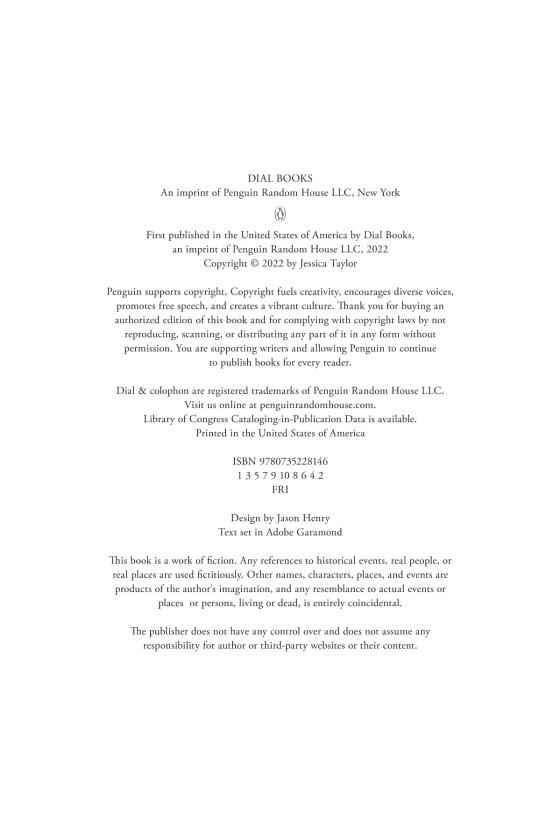 DIAL BOOKS
An imprint of Penguin Random House LLC, New York

First published in the United States of America by Dial Books,
an imprint of Penguin Random House LLC, 2022
Copyright © 2022 by Jessica Taylor

Penguin supports copyright. Copyright fuels creativity, encourages diverse voices, promotes free speech, and creates a vibrant culture. Thank you for buying an authorized edition of this book and for complying with copyright laws by not reproducing, scanning, or distributing any part of it in any form without permission. You are supporting writers and allowing Penguin to continue to publish books for every reader.

Dial & colophon are registered trademarks of Penguin Random House LLC.
Visit us online at penguinrandomhouse.com.
Library of Congress Cataloging-in-Publication Data is available.
Printed in the United States of America

ISBN 9780735228146
1 3 5 7 9 10 8 6 4 2
FRI

Design by Jason Henry
Text set in Adobe Garamond

This book is a work of fiction. Any references to historical events, real people, or real places are used fictitiously. Other names, characters, places, and events are products of the author's imagination, and any resemblance to actual events or places or persons, living or dead, is entirely coincidental.

The publisher does not have any control over and does not assume any responsibility for author or third-party websites or their content.